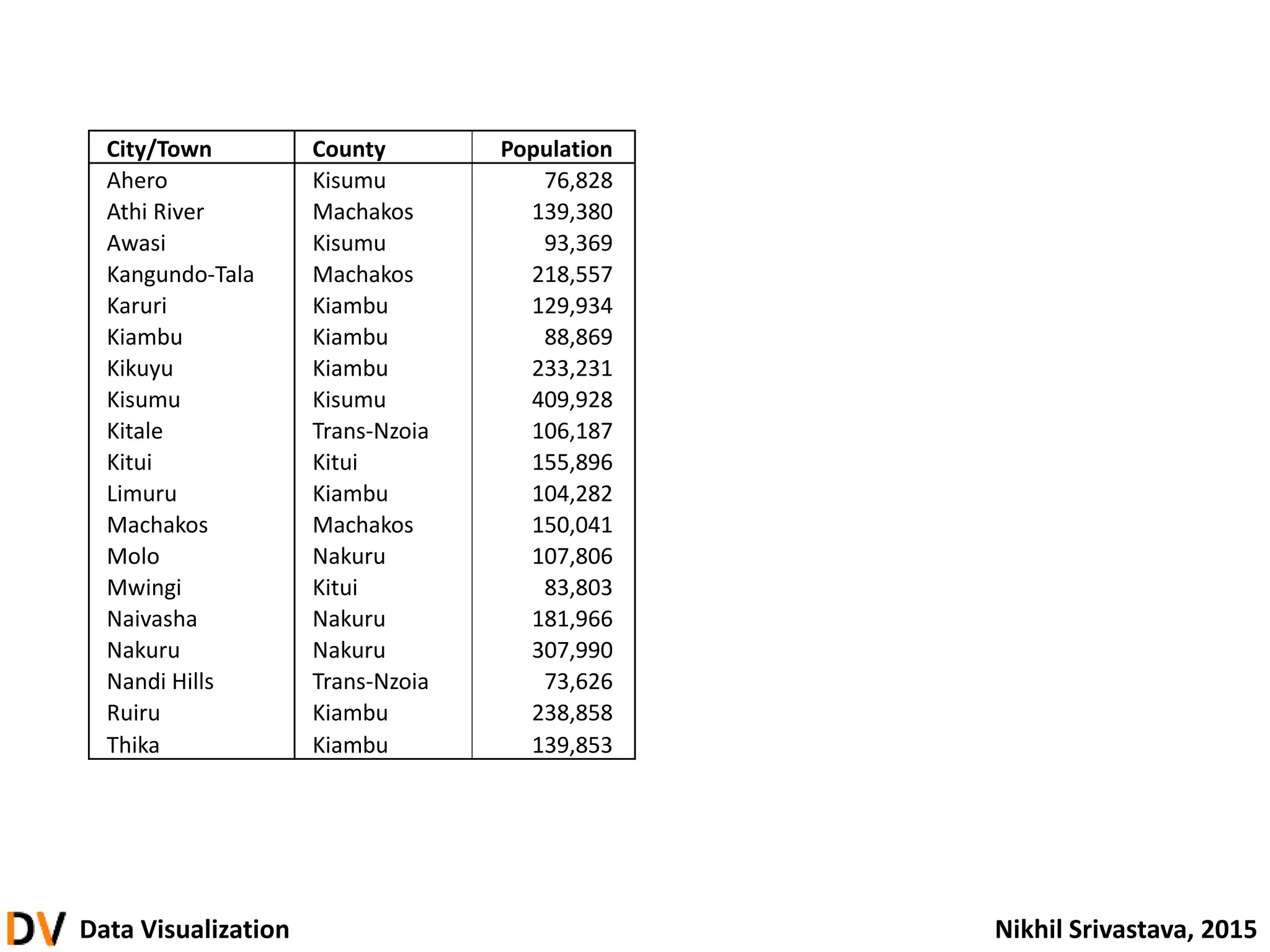 | City/Town | County | Population |
|---|---|---|
| Ahero | Kisumu | 76,828 |
| Athi River | Machakos | 139,380 |
| Awasi | Kisumu | 93,369 |
| Kangundo-Tala | Machakos | 218,557 |
| Karuri | Kiambu | 129,934 |
| Kiambu | Kiambu | 88,869 |
| Kikuyu | Kiambu | 233,231 |
| Kisumu | Kisumu | 409,928 |
| Kitale | Trans-Nzoia | 106,187 |
| Kitui | Kitui | 155,896 |
| Limuru | Kiambu | 104,282 |
| Machakos | Machakos | 150,041 |
| Molo | Nakuru | 107,806 |
| Mwingi | Kitui | 83,803 |
| Naivasha | Nakuru | 181,966 |
| Nakuru | Nakuru | 307,990 |
| Nandi Hills | Trans-Nzoia | 73,626 |
| Ruiru | Kiambu | 238,858 |
| Thika | Kiambu | 139,853 |

DV Data Visualization

Nikhil Srivastava, 2015